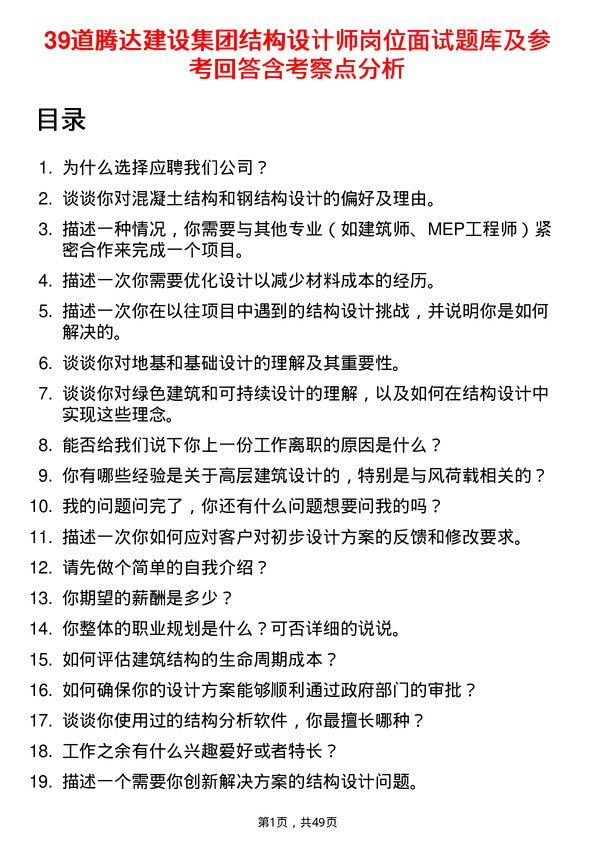 39道腾达建设集团结构设计师岗位面试题库及参考回答含考察点分析

目录

1. 为什么选择应聘我们公司？
2. 谈谈你对混凝土结构和钢结构设计的偏好及理由。
3. 描述一种情况，你需要与其他专业（如建筑师、MEP工程师）紧密合作来完成一个项目。
4. 描述一次你需要优化设计以减少材料成本的经历。
5. 描述一次你在以往项目中遇到的结构设计挑战，并说明你是如何解决的。
6. 谈谈你对地基和基础设计的理解及其重要性。
7. 谈谈你对绿色建筑和可持续设计的理解，以及如何在结构设计中实现这些理念。
8. 能否给我们说下你上一份工作离职的原因是什么？
9. 你有哪些经验是关于高层建筑设计的，特别是与风荷载相关的？
10. 我的问题问完了，你还有什么问题想要问我的吗？
11. 描述一次你如何应对客户对初步设计方案的反馈和修改要求。
12. 请先做个简单的自我介绍？
13. 你期望的薪酬是多少？
14. 你整体的职业规划是什么？可否详细的说说。
15. 如何评估建筑结构的生命周期成本？
16. 如何确保你的设计方案能够顺利通过政府部门的审批？
17. 谈谈你使用过的结构分析软件，你最擅长哪种？
18. 工作之余有什么兴趣爱好或者特长？
19. 描述一个需要你创新解决方案的结构设计问题。

第1页，共49页